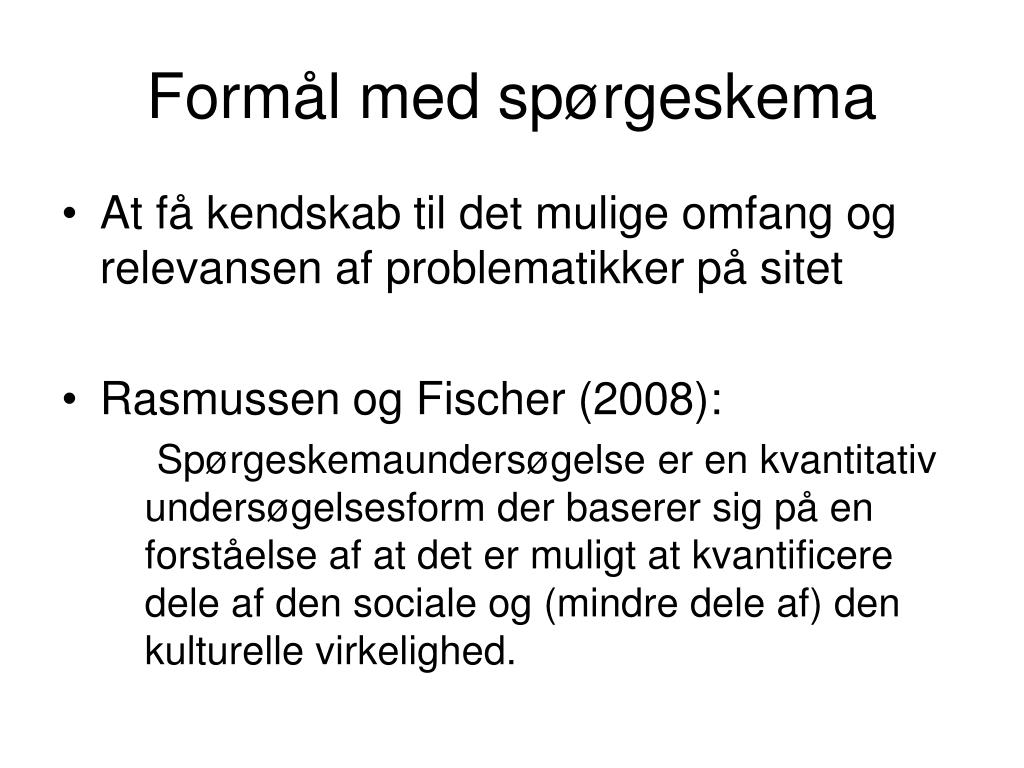 Formål med spørgeskema

• At få kendskab til det mulige omfang og relevansen af problematikker på sitet

• Rasmussen og Fischer (2008):

Spørgeskemaundersøgelse er en kvantitativ undersøgelsesform der baserer sig på en forståelse af at det er muligt at kvantificere dele af den sociale og (mindre dele af) den kulturelle virkelighed.